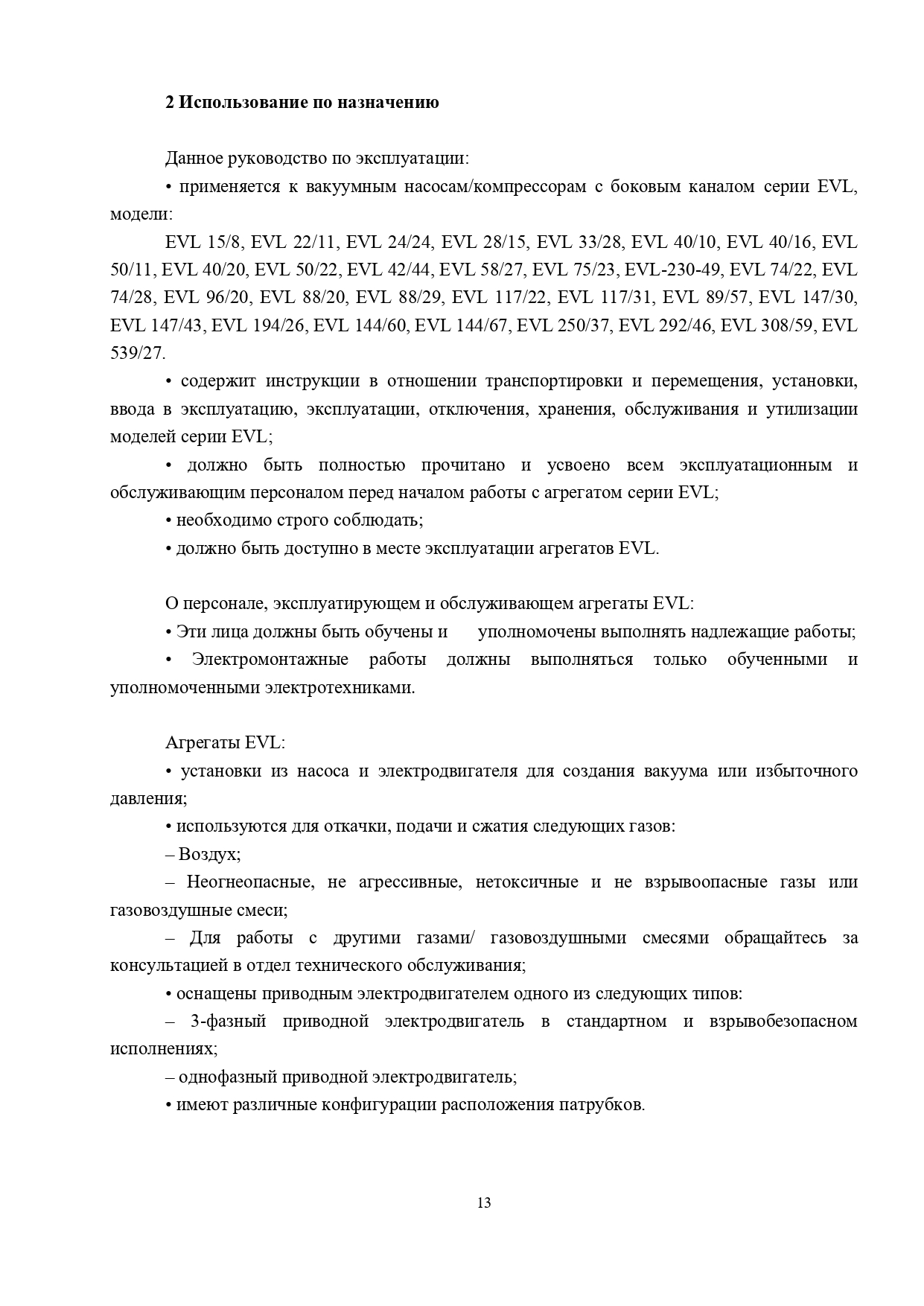 2 Использование по назначению

Данное руководство по эксплуатации:

• применяется к вакуумным насосам/компрессорам с боковым каналом серии EVL, модели:

EVL 15/8, EVL 22/11, EVL 24/24, EVL 28/15, EVL 33/28, EVL 40/10, EVL 40/16, EVL 50/11, EVL 40/20, EVL 50/22, EVL 42/44, EVL 58/27, EVL 75/23, EVL-230-49, EVL 74/22, EVL 74/28, EVL 96/20, EVL 88/20, EVL 88/29, EVL 117/22, EVL 117/31, EVL 89/57, EVL 147/30, EVL 147/43, EVL 194/26, EVL 144/60, EVL 144/67, EVL 250/37, EVL 292/46, EVL 308/59, EVL 539/27.

• содержит инструкции в отношении транспортировки и перемещения, установки, ввода в эксплуатацию, эксплуатации, отключения, хранения, обслуживания и утилизации моделей серии EVL;

• должно быть полностью прочитано и усвоено всем эксплуатационным и обслуживающим персоналом перед началом работы с агрегатом серии EVL;

• необходимо строго соблюдать;

• должно быть доступно в месте эксплуатации агрегатов EVL.

О персонале, эксплуатирующем и обслуживающем агрегаты EVL:

• Эти лица должны быть обучены и уполномочены выполнять надлежащие работы;

• Электромонтажные работы должны выполняться только обученными и уполномоченными электротехниками.

Агрегаты EVL:

• установки из насоса и электродвигателя для создания вакуума или избыточного давления;

• используются для откачки, подачи и сжатия следующих газов:

– Воздух;

– Неогнеопасные, не агрессивные, нетоксичные и не взрывоопасные газы или газовоздушные смеси;

– Для работы с другими газами/ газовоздушными смесями обращайтесь за консультацией в отдел технического обслуживания;

• оснащены приводным электродвигателем одного из следующих типов:

– 3-фазный приводной электродвигатель в стандартном и взрывобезопасном исполнениях;

– однофазный приводной электродвигатель;

• имеют различные конфигурации расположения патрубков.

13